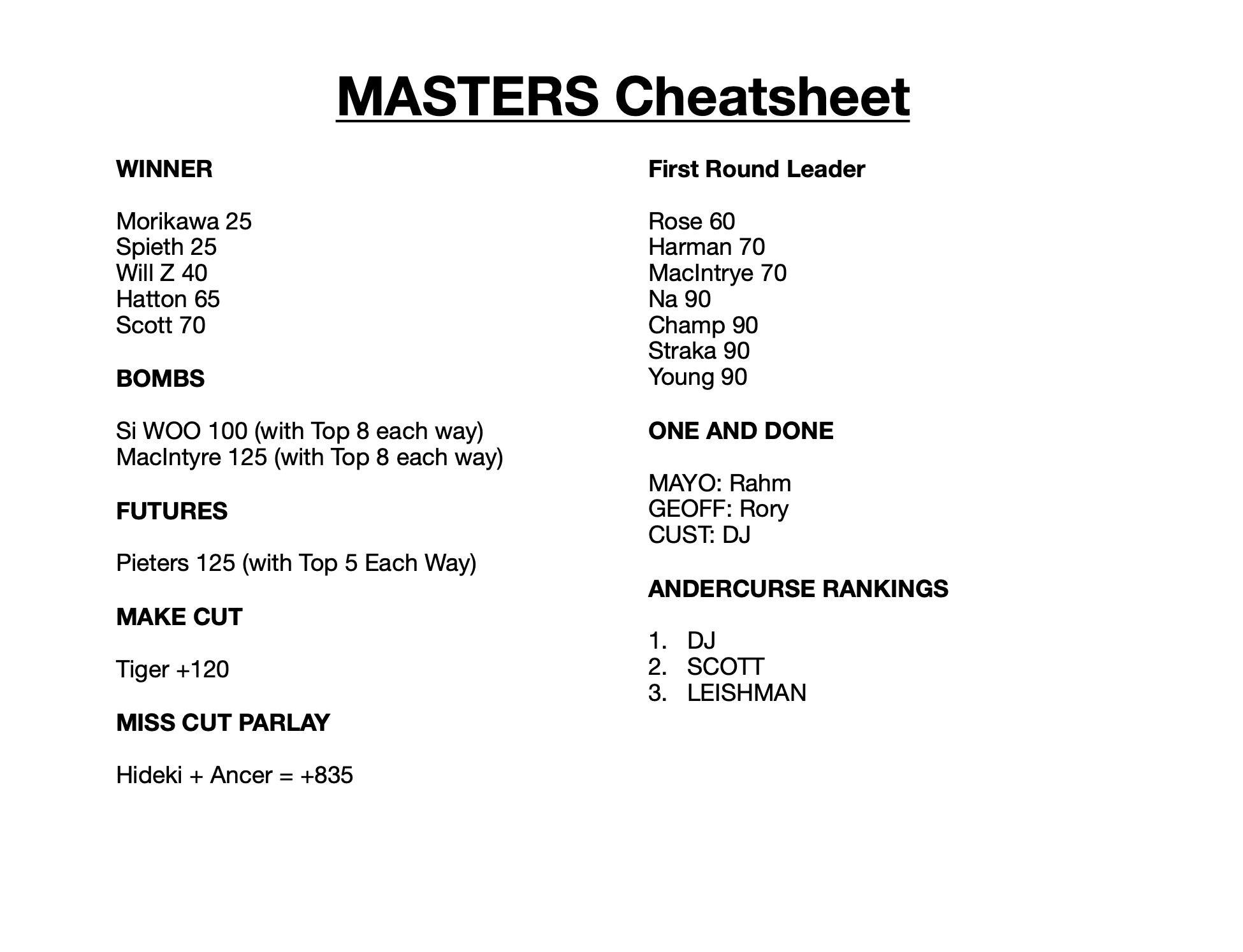 MASTERS Cheatsheet

WINNER

Morikawa 25
Spieth 25
Will Z 40
Hatton 65
Scott 70

BOMBS

Si WOO 100 (with Top 8 each way)
MacIntyre 125 (with Top 8 each way)

FUTURES

Pieters 125 (with Top 5 Each Way)

MAKE CUT

Tiger +120

MISS CUT PARLAY

Hideki + Ancer = +835

First Round Leader

Rose 60
Harman 70
MacIntrye 70
Na 90
Champ 90
Straka 90
Young 90

ONE AND DONE

MAYO: Rahm
GEOFF: Rory
CUST: DJ

ANDERCURSE RANKINGS

1. DJ
2. SCOTT
3. LEISHMAN